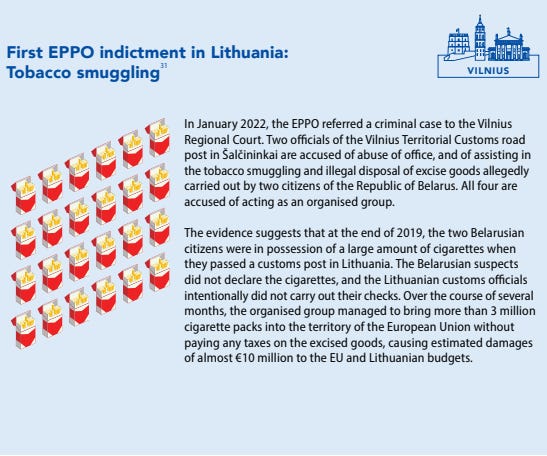 First EPPO indictment in Lithuania: Tobacco smuggling$^{31}$

VILNIUS

In January 2022, the EPPO referred a criminal case to the Vilnius Regional Court. Two officials of the Vilnius Territorial Customs road post in Šalčininkai are accused of abuse of office, and of assisting in the tobacco smuggling and illegal disposal of excise goods allegedly carried out by two citizens of the Republic of Belarus. All four are accused of acting as an organised group.

The evidence suggests that at the end of 2019, the two Belarusian citizens were in possession of a large amount of cigarettes when they passed a customs post in Lithuania. The Belarusian suspects did not declare the cigarettes, and the Lithuanian customs officials intentionally did not carry out their checks. Over the course of several months, the organised group managed to bring more than 3 million cigarette packs into the territory of the European Union without paying any taxes on the excised goods, causing estimated damages of almost €10 million to the EU and Lithuanian budgets.